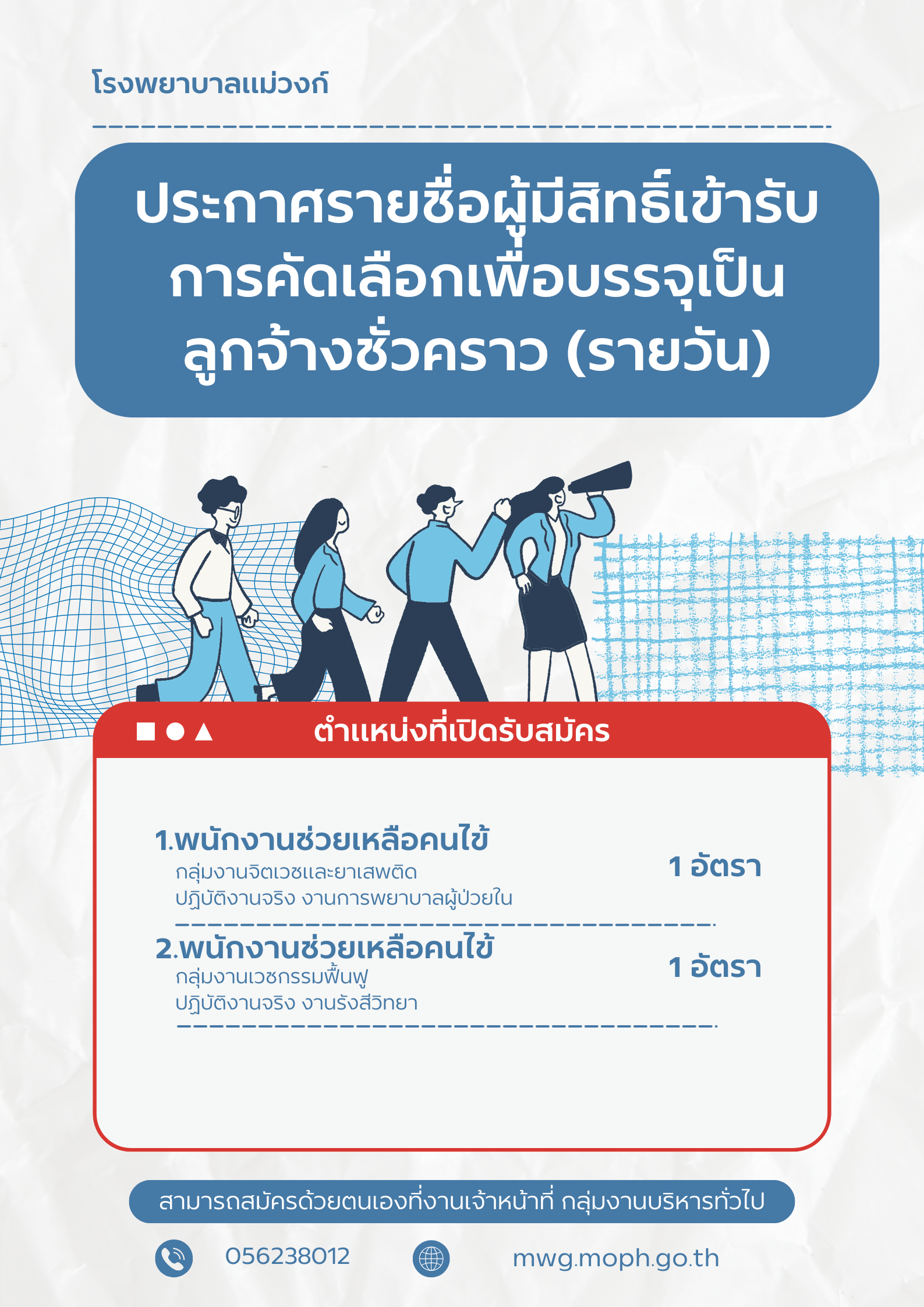 โรงพยาบาลแม่วงก์

ประกาศรายชื่อผู้มีสิทธิ์เข้ารับการคัดเลือกเพื่อบรรจุเป็นลูกจ้างชั่วคราว (รายวัน)

ตำแหน่งที่เปิดรับสมัคร

1.พนักงานช่วยเหลือคนไข้
กลุ่มงานจิตเวชและยาเสพติด
ปฏิบัติงานจริง งานการพยาบาลผู้ป่วยใน
1 อัตรา

2.พนักงานช่วยเหลือคนไข้
กลุ่มงานเวชกรรมฟื้นฟู
ปฏิบัติงานจริง งานรังสีวิทยา
1 อัตรา

สามารถสมัครด้วยตนเองที่งานเจ้าหน้าที่ กลุ่มงานบริหารทั่วไป

056238012

mwg.moph.go.th